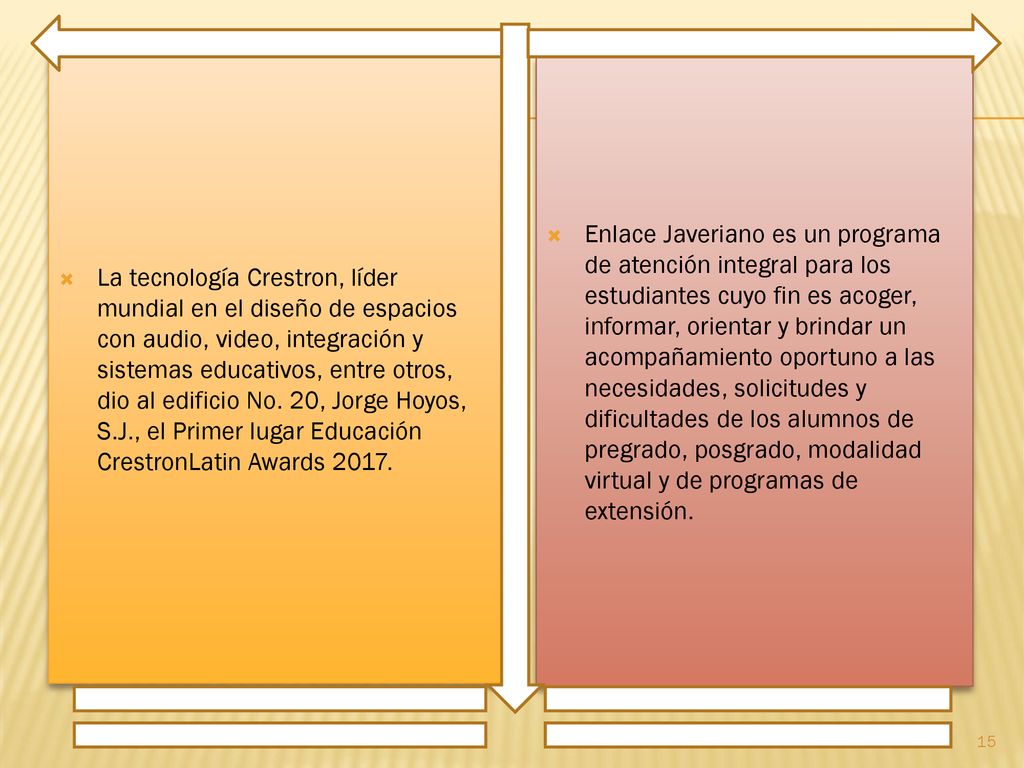 La tecnología Crestron, líder mundial en el diseño de espacios con audio, video, integración y sistemas educativos, entre otros, dio al edificio No. 20, Jorge Hoyos, S.J., el Primer lugar Educación CrestronLatin Awards 2017.

Enlace Javeriano es un programa de atención integral para los estudiantes cuyo fin es acoger, informar, orientar y brindar un acompañamiento oportuno a las necesidades, solicitudes y dificultades de los alumnos de pregrado, posgrado, modalidad virtual y de programas de extensión.

15